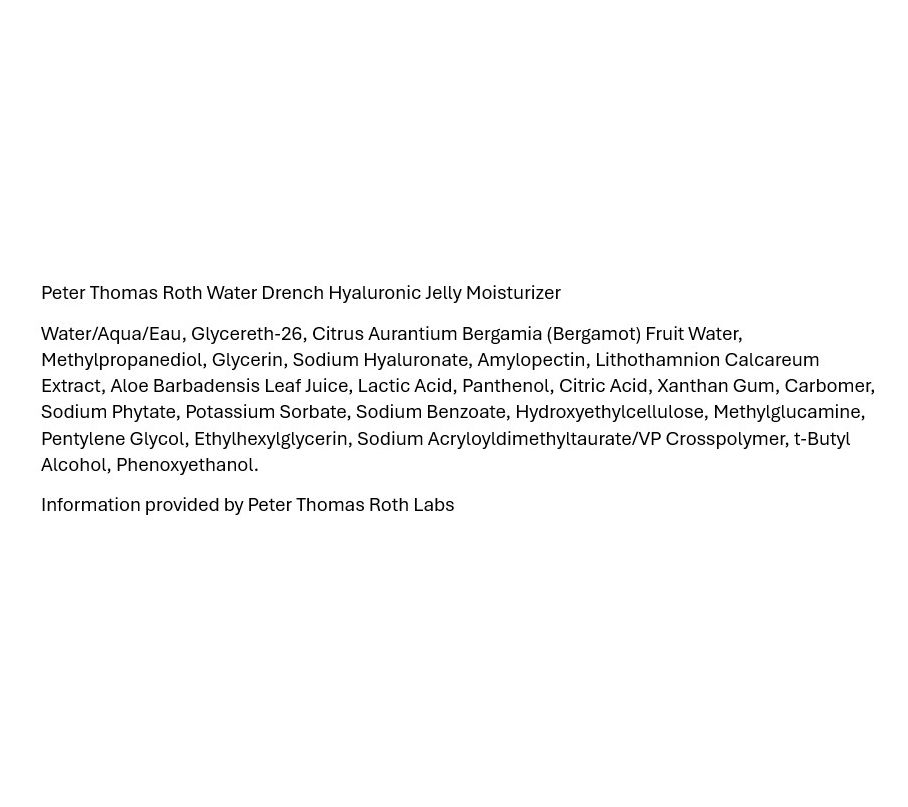 Peter Thomas Roth Water Drench Hyaluronic Jelly Moisturizer

Water/Aqua/Eau, Glycereth-26, Citrus Aurantium Bergamia (Bergamot) Fruit Water, Methylpropanediol, Glycerin, Sodium Hyaluronate, Amylopectin, Lithothamnion Calcareum Extract, Aloe Barbadensis Leaf Juice, Lactic Acid, Panthenol, Citric Acid, Xanthan Gum, Carbomer, Sodium Phytate, Potassium Sorbate, Sodium Benzoate, Hydroxyethylcellulose, Methylglucamine, Pentylene Glycol, Ethylhexylglycerin, Sodium Acryloyldimethyltaurate/VP Crosspolymer, t-Butyl Alcohol, Phenoxyethanol.

Information provided by Peter Thomas Roth Labs